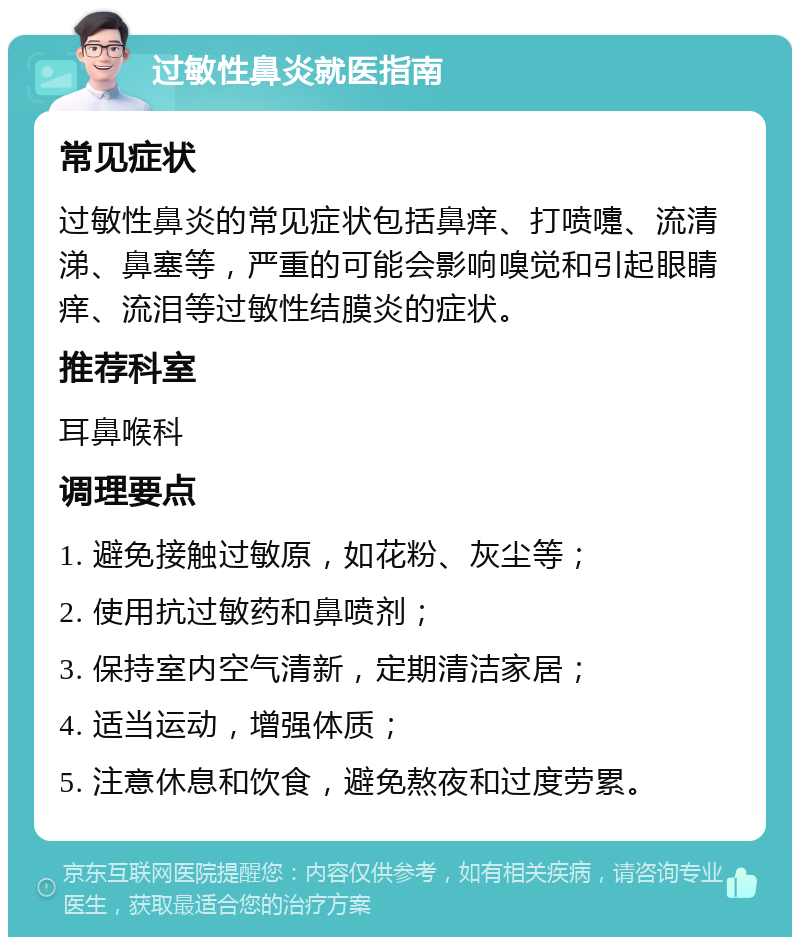 过敏性鼻炎就医指南

常见症状

过敏性鼻炎的常见症状包括鼻痒、打喷嚏、流清涕、鼻塞等，严重的可能会影响嗅觉和引起眼睛痒、流泪等过敏性结膜炎的症状。

推荐科室

耳鼻喉科

调理要点

1. 避免接触过敏原，如花粉、灰尘等；

2. 使用抗过敏药和鼻喷剂；

3. 保持室内空气清新，定期清洁家居；

4. 适当运动，增强体质；

5. 注意休息和饮食，避免熬夜和过度劳累。

京东互联网医院提醒您：内容仅供参考，如有相关疾病，请咨询专业医生，获取最适合您的治疗方案